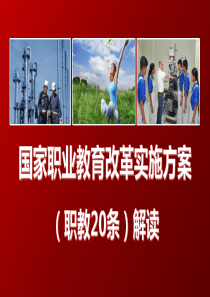 国家职业教育改革实施方案

（职教20条）解读